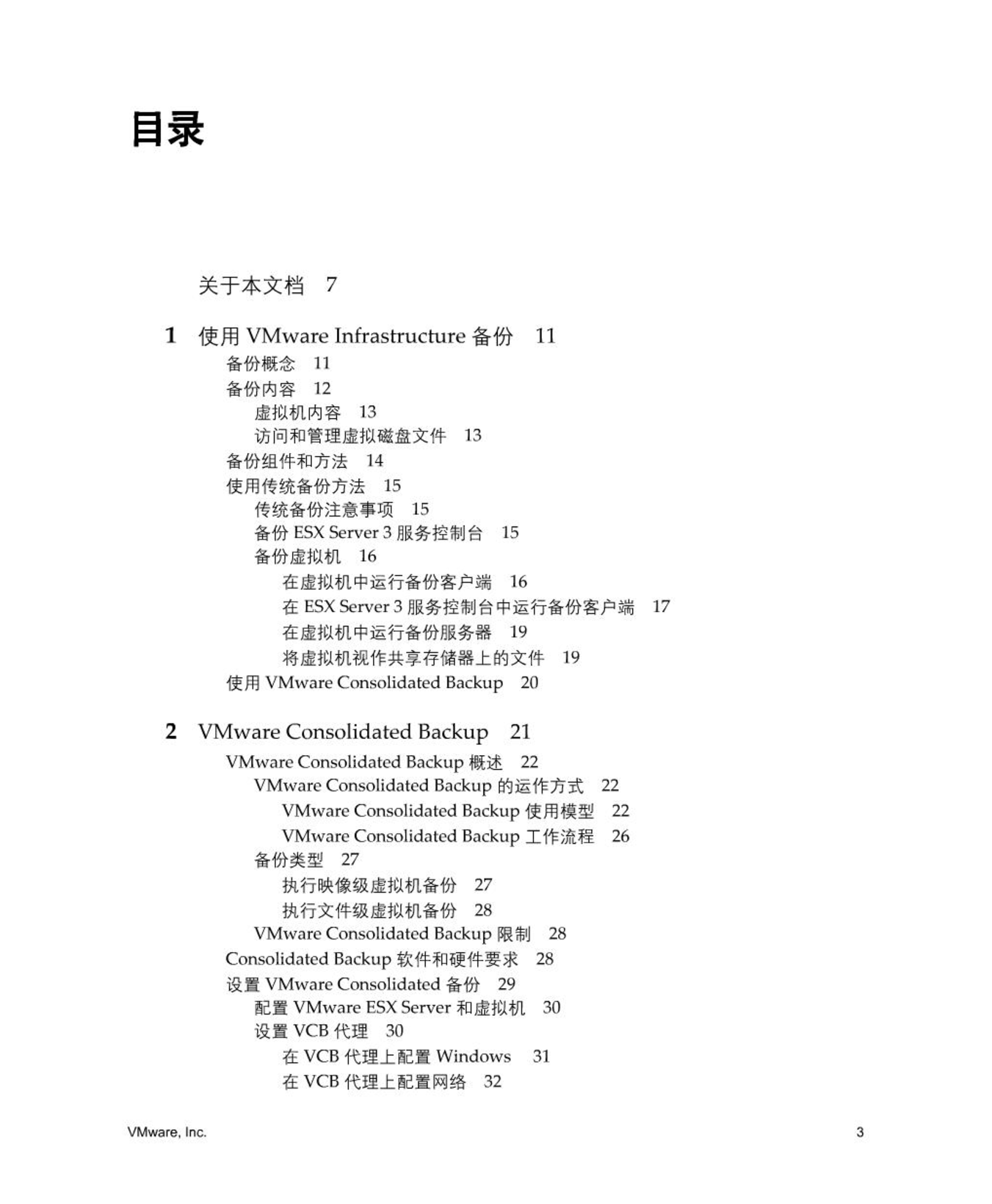 目录

关于本文档 7

1 使用 VMware Infrastructure 备份 11

备份概念 11

备份内容 12

虚拟机内容 13

访问和管理虚拟磁盘文件 13

备份组件和方法 14

使用传统备份方法 15

传统备份注意事项 15

备份 ESX Server 3 服务控制台 15

备份虚拟机 16

在虚拟机中运行备份客户端 16

在 ESX Server 3 服务控制台中运行备份客户端 17

在虚拟机中运行备份服务器 19

将虚拟机视作共享存储器上的文件 19

使用 VMware Consolidated Backup 20

2 VMware Consolidated Backup 21

VMware Consolidated Backup 概述 22

VMware Consolidated Backup 的运作方式 22

VMware Consolidated Backup 使用模型 22

VMware Consolidated Backup 工作流程 26

备份类型 27

执行映像级虚拟机备份 27

执行文件级虚拟机备份 28

VMware Consolidated Backup 限制 28

Consolidated Backup 软件和硬件要求 28

设置 VMware Consolidated 备份 29

配置 VMware ESX Server 和虚拟机 30

设置 VCB 代理 30

在 VCB 代理上配置 Windows 31

在 VCB 代理上配置网络 32

VMware, Inc.

3